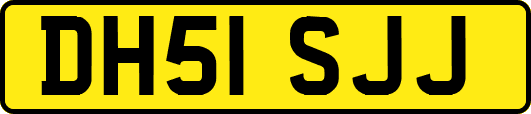 DH51 SJJ